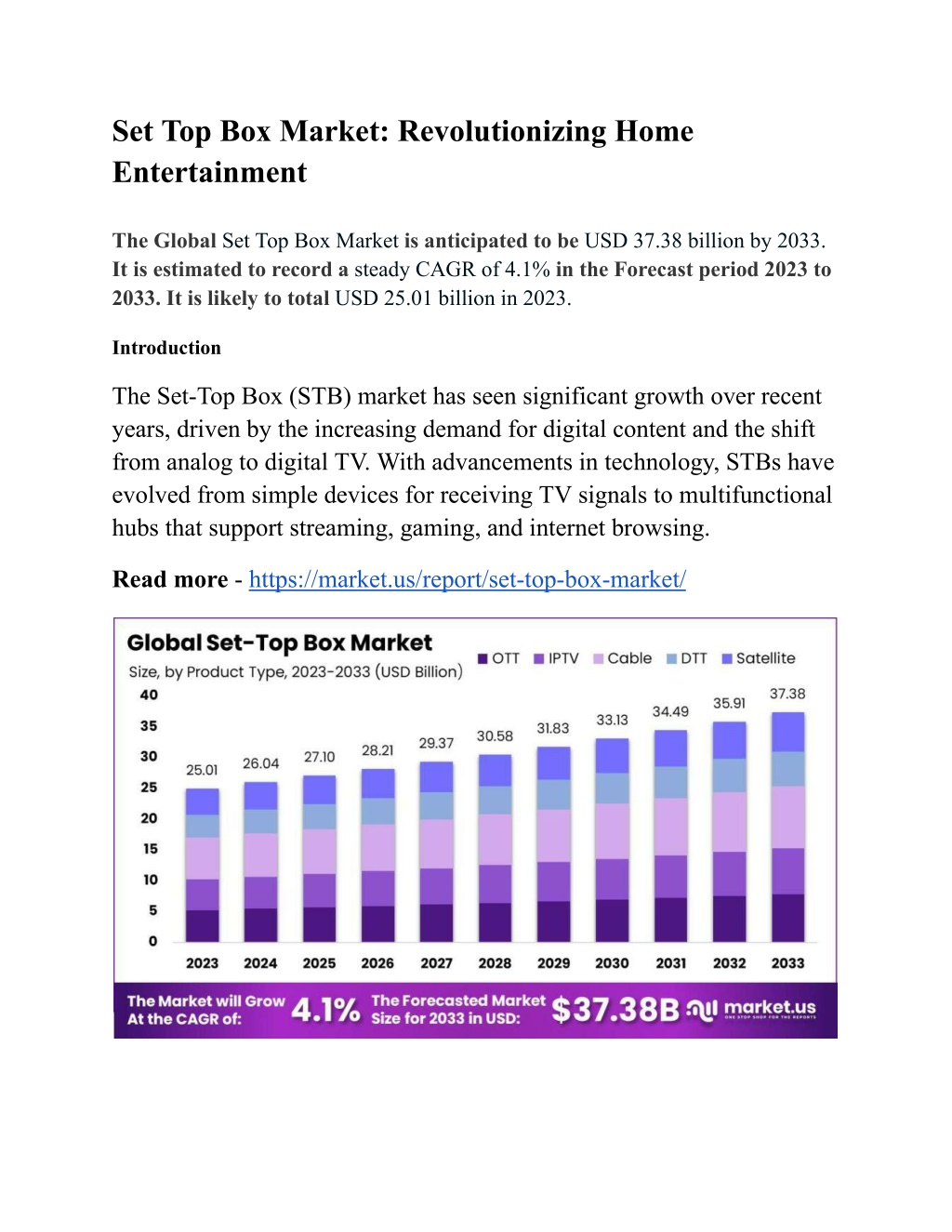 Set Top Box Market: Revolutionizing Home Entertainment

The Global Set Top Box Market is anticipated to be USD 37.38 billion by 2033. It is estimated to record a steady CAGR of 4.1% in the Forecast period 2023 to 2033. It is likely to total USD 25.01 billion in 2023.

Introduction

The Set-Top Box (STB) market has seen significant growth over recent years, driven by the increasing demand for digital content and the shift from analog to digital TV. With advancements in technology, STBs have evolved from simple devices for receiving TV signals to multifunctional hubs that support streaming, gaming, and internet browsing.

Read more - https://market.us/report/set-top-box-market/

Global Set-Top Box Market
Size, by Product Type, 2023-2033 (USD Billion)
OTT IPTV Cable DTT Satellite

40
35
30
25
20
15
10
5
0

25.01 26.04 27.10 28.21 29.37 30.58 31.83 33.13 34.49 35.91 37.38

2023 2024 2025 2026 2027 2028 2029 2030 2031 2032 2033

The Market will Grow At the CAGR of: 4.1% The Forecasted Market Size for 2033 in USD: $37.38B market.us ONE STOP SHOP FOR THE REPORTS